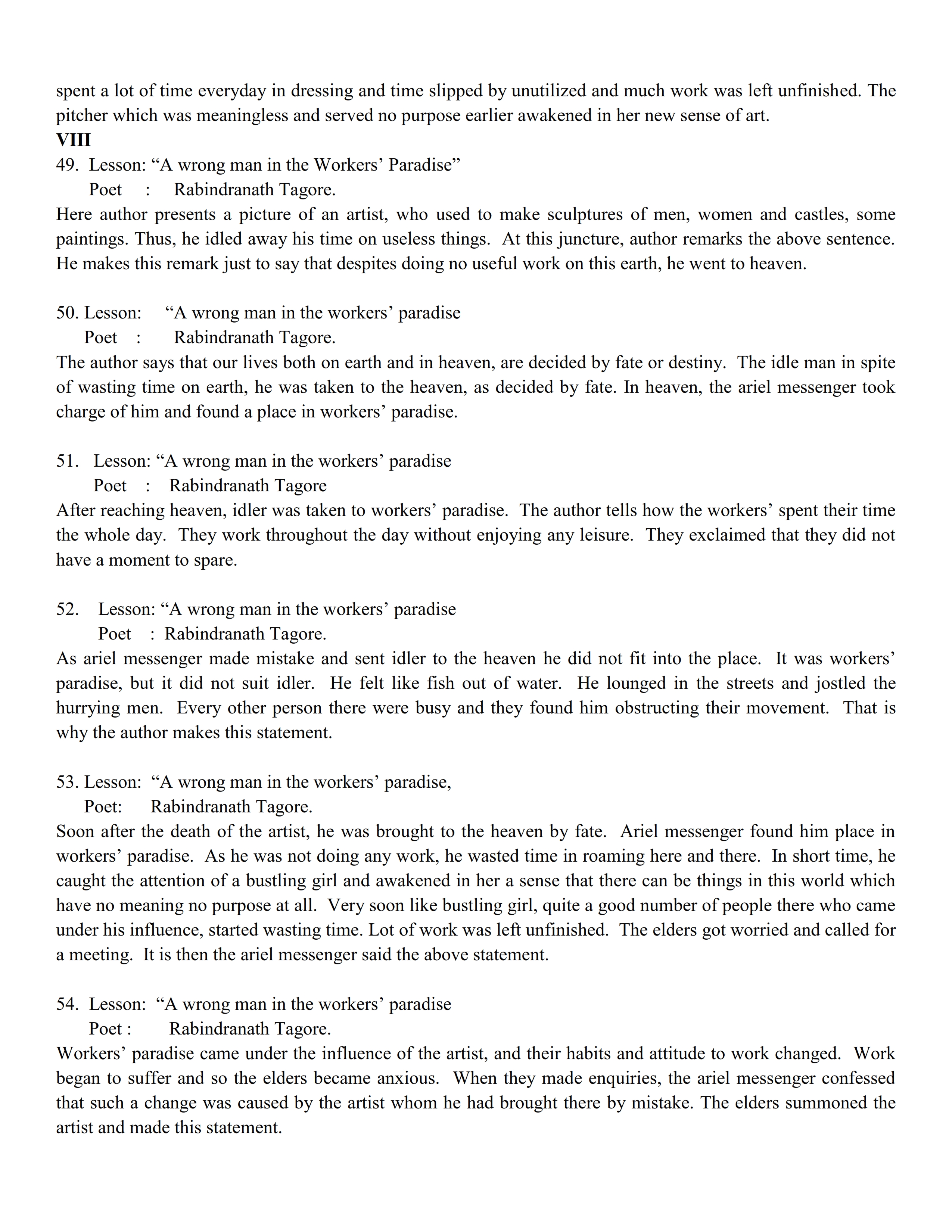 spent a lot of time everyday in dressing and time slipped by unutilized and much work was left unfinished. The pitcher which was meaningless and served no purpose earlier awakened in her new sense of art.
VIII
49. Lesson: “A wrong man in the Workers’ Paradise”
Poet : Rabindranath Tagore.
Here author presents a picture of an artist, who used to make sculptures of men, women and castles, some paintings. Thus, he idled away his time on useless things. At this juncture, author remarks the above sentence. He makes this remark just to say that despites doing no useful work on this earth, he went to heaven.

50. Lesson: “A wrong man in the workers’ paradise
Poet : Rabindranath Tagore.
The author says that our lives both on earth and in heaven, are decided by fate or destiny. The idle man in spite of wasting time on earth, he was taken to the heaven, as decided by fate. In heaven, the ariel messenger took charge of him and found a place in workers’ paradise.

51. Lesson: “A wrong man in the workers’ paradise
Poet : Rabindranath Tagore
After reaching heaven, idler was taken to workers’ paradise. The author tells how the workers’ spent their time the whole day. They work throughout the day without enjoying any leisure. They exclaimed that they did not have a moment to spare.

52. Lesson: “A wrong man in the workers’ paradise
Poet : Rabindranath Tagore.
As ariel messenger made mistake and sent idler to the heaven he did not fit into the place. It was workers’ paradise, but it did not suit idler. He felt like fish out of water. He lounged in the streets and jostled the hurrying men. Every other person there were busy and they found him obstructing their movement. That is why the author makes this statement.

53. Lesson: “A wrong man in the workers’ paradise,
Poet: Rabindranath Tagore.
Soon after the death of the artist, he was brought to the heaven by fate. Ariel messenger found him place in workers’ paradise. As he was not doing any work, he wasted time in roaming here and there. In short time, he caught the attention of a bustling girl and awakened in her a sense that there can be things in this world which have no meaning no purpose at all. Very soon like bustling girl, quite a good number of people there who came under his influence, started wasting time. Lot of work was left unfinished. The elders got worried and called for a meeting. It is then the ariel messenger said the above statement.

54. Lesson: “A wrong man in the workers’ paradise
Poet : Rabindranath Tagore.
Workers’ paradise came under the influence of the artist, and their habits and attitude to work changed. Work began to suffer and so the elders became anxious. When they made enquiries, the ariel messenger confessed that such a change was caused by the artist whom he had brought there by mistake. The elders summoned the artist and made this statement.